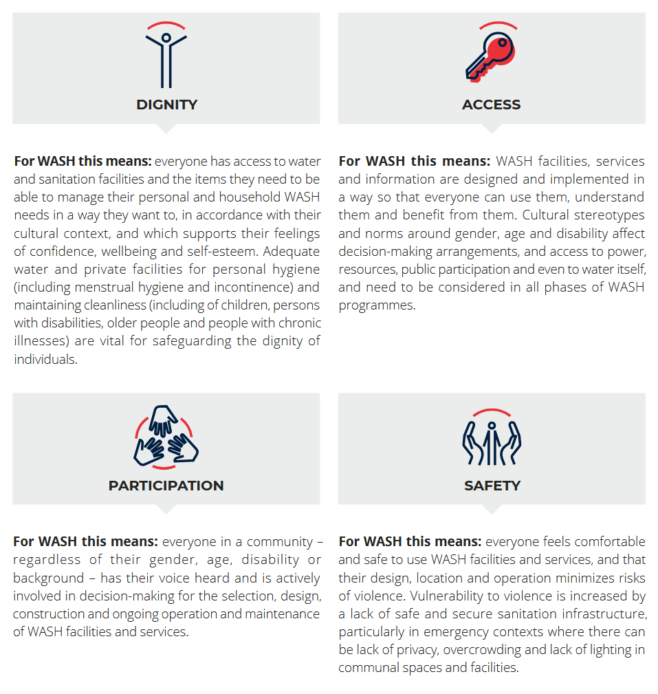 DIGNITY

For WASH this means: everyone has access to water and sanitation facilities and the items they need to be able to manage their personal and household WASH needs in a way they want to, in accordance with their cultural context, and which supports their feelings of confidence, wellbeing and self-esteem. Adequate water and private facilities for personal hygiene (including menstrual hygiene and incontinence) and maintaining cleanliness (including of children, persons with disabilities, older people and people with chronic illnesses) are vital for safeguarding the dignity of individuals.

ACCESS

For WASH this means: WASH facilities, services and information are designed and implemented in a way so that everyone can use them, understand them and benefit from them. Cultural stereotypes and norms around gender, age and disability affect decision-making arrangements, and access to power, resources, public participation and even to water itself, and need to be considered in all phases of WASH programmes.

PARTICIPATION

For WASH this means: everyone in a community – regardless of their gender, age, disability or background – has their voice heard and is actively involved in decision-making for the selection, design, construction and ongoing operation and maintenance of WASH facilities and services.

SAFETY

For WASH this means: everyone feels comfortable and safe to use WASH facilities and services, and that their design, location and operation minimizes risks of violence. Vulnerability to violence is increased by a lack of safe and secure sanitation infrastructure, particularly in emergency contexts where there can be lack of privacy, overcrowding and lack of lighting in communal spaces and facilities.